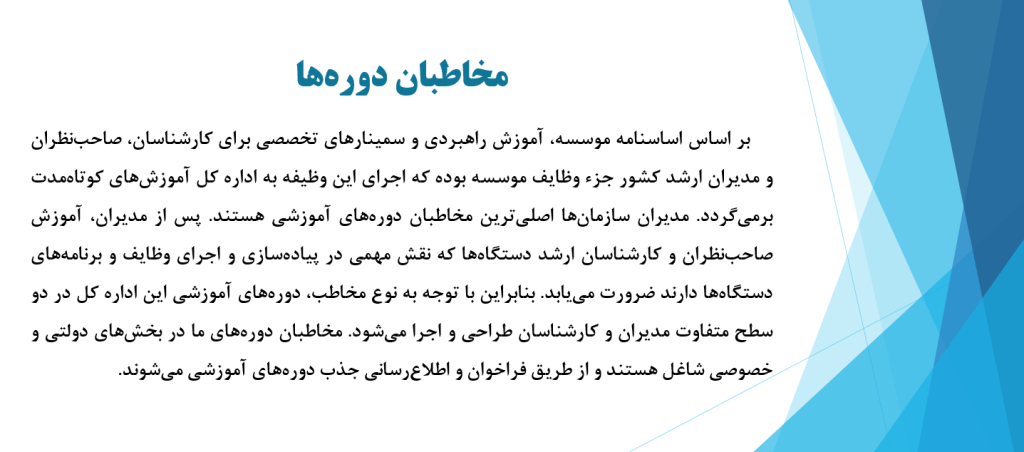 مخاطبان دوره‌ها

بر اساس اساسنامه موسسه، آموزش راهبردی و سمینارهای تخصصی برای کارشناسان، صاحب‌نظران و مدیران ارشد کشور جزء وظایف موسسه بوده که اجرای این وظیفه به اداره کل آموزش‌های کوتاه‌مدت برمی‌گردد. مدیران سازمان‌ها اصلی‌ترین مخاطبان دوره‌های آموزشی هستند. پس از مدیران، آموزش صاحب‌نظران و کارشناسان ارشد دستگاه‌ها که نقش مهمی در پیاده‌سازی و اجرای وظایف و برنامه‌های دستگاه‌ها دارند ضرورت می‌یابد. بنابراین با توجه به نوع مخاطب، دوره‌های آموزشی این اداره کل در دو سطح متفاوت مدیران و کارشناسان طراحی و اجرا می‌شود. مخاطبان دوره‌های ما در بخش‌های دولتی و خصوصی شاغل هستند و از طریق فراخوان و اطلاع‌رسانی جذب دوره‌های آموزشی می‌شوند.